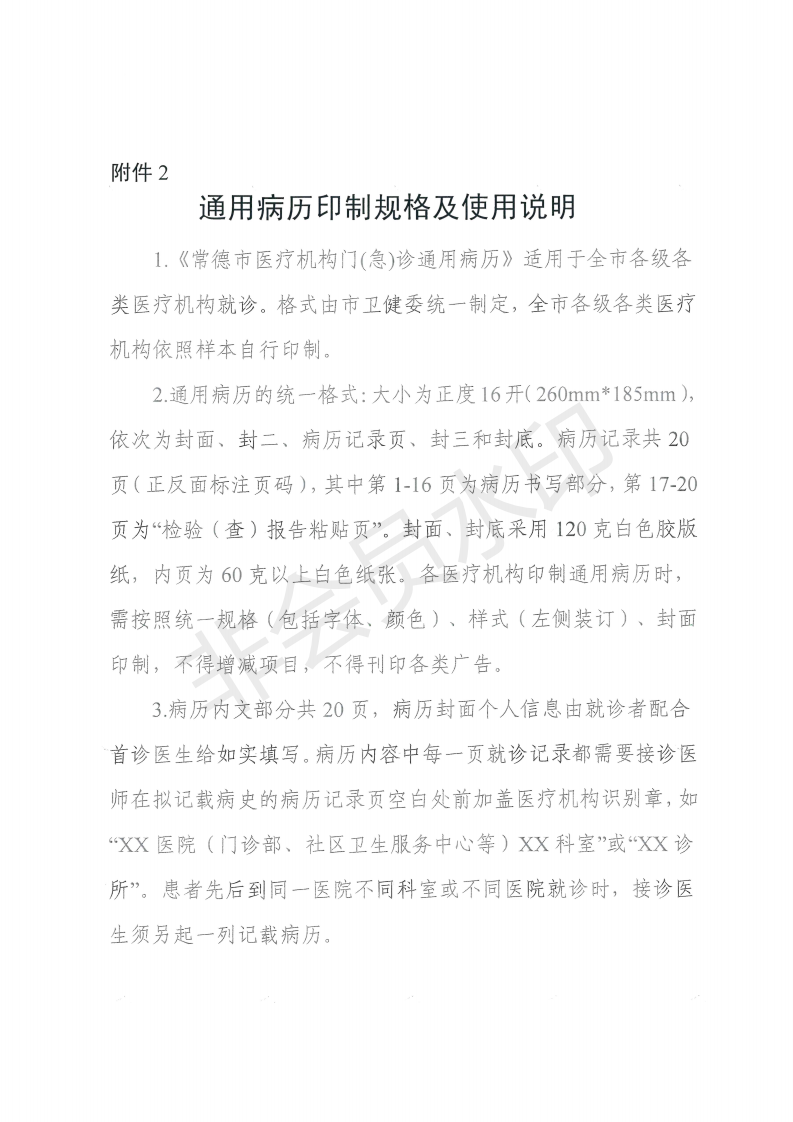 附件2

通用病历印制规格及使用说明

1.《常德市医疗机构门(急)诊通用病历》适用于全市各级各类医疗机构就诊。格式由市卫健委统一制定，全市各级各类医疗机构依照样本自行印制。

2.通用病历的统一格式：大小为正度16开(260mm*185mm)，依次为封面、封二、病历记录页、封三和封底。病历记录共20页(正反面标注页码)，其中第1-16页为病历书写部分，第17-20页为“检验(查)报告粘贴页”。封面、封底采用120克白色胶版纸，内页为60克以上白色纸张。各医疗机构印制通用病历时，需按照统一规格(包括字体、颜色)、样式(左侧装订)、封面印制，不得增减项目，不得刊印各类广告。

3.病历内文部分共20页，病历封面个人信息由就诊者配合首诊医生给如实填写。病历内容中每一页就诊记录都需要接诊医师在拟记载病史的病历记录页空白处前加盖医疗机构识别章，如“XX医院(门诊部、社区卫生服务中心等)XX科室”或“XX诊所”。患者先后到同一医院不同科室或不同医院就诊时，接诊医生须另起一列记载病历。

非会员水印